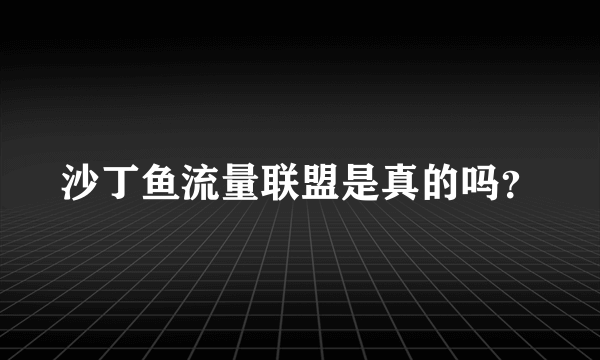 沙丁鱼流量联盟是真的吗?